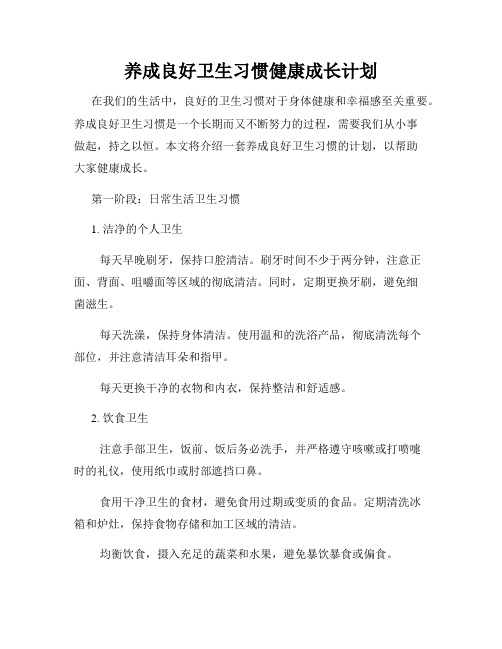 养成良好卫生习惯健康成长计划

在我们的生活中，良好的卫生习惯对于身体健康和幸福感至关重要。养成良好卫生习惯是一个长期而又不断努力的过程，需要我们从小事做起，持之以恒。本文将介绍一套养成良好卫生习惯的计划，以帮助大家健康成长。

第一阶段：日常生活卫生习惯

1. 洁净的个人卫生

每天早晚刷牙，保持口腔清洁。刷牙时间不少于两分钟，注意正面、背面、咀嚼面等区域的彻底清洁。同时，定期更换牙刷，避免细菌滋生。

每天洗澡，保持身体清洁。使用温和的洗浴产品，彻底清洗每个部位，并注意清洁耳朵和指甲。

每天更换干净的衣物和内衣，保持整洁和舒适感。

2. 饮食卫生

注意手部卫生，饭前、饭后务必洗手，并严格遵守咳嗽或打喷嚏时的礼仪，使用纸巾或肘部遮挡口鼻。

食用干净卫生的食材，避免食用过期或变质的食品。定期清洗冰箱和炉灶，保持食物存储和加工区域的清洁。

均衡饮食，摄入充足的蔬菜和水果，避免暴饮暴食或偏食。